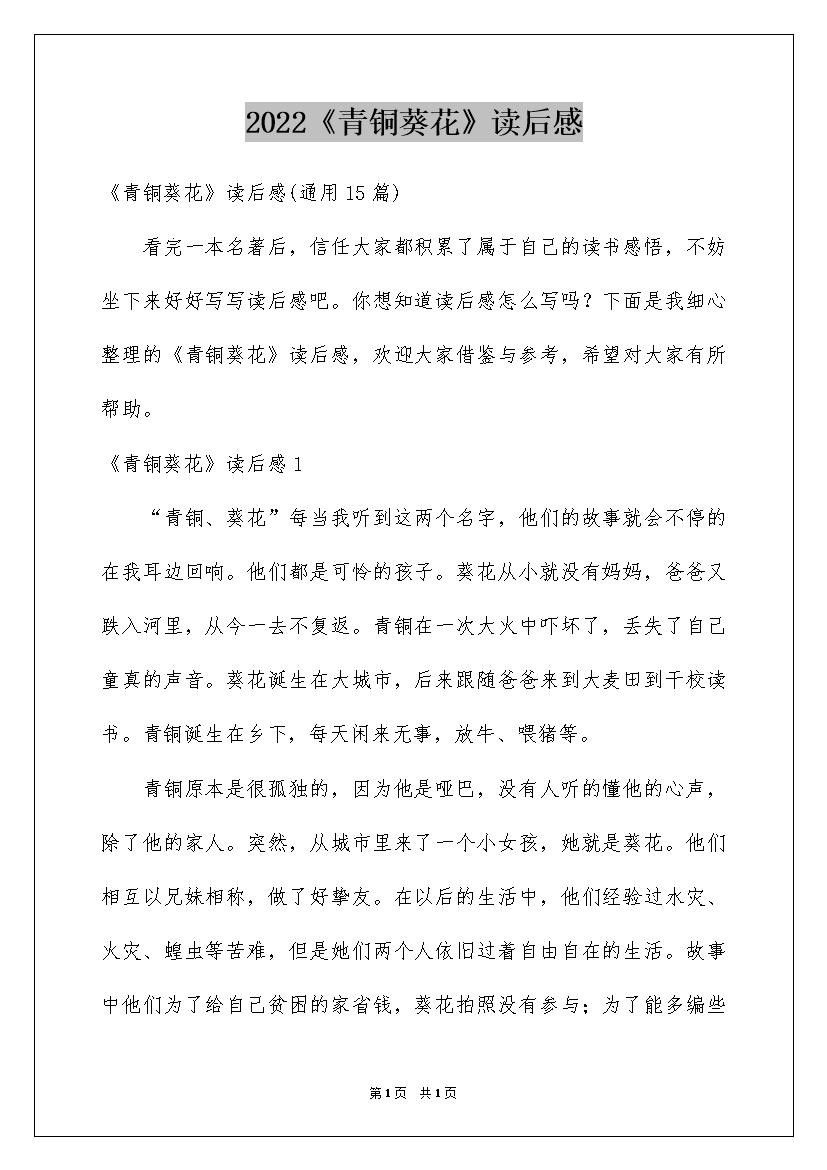 2022《青铜葵花》读后感

《青铜葵花》读后感(通用15篇)

看完一本名著后，信任大家都积累了属于自己的读书感悟，不妨坐下来好好写写读后感吧。你想知道读后感怎么写吗？下面是我细心整理的《青铜葵花》读后感，欢迎大家借鉴与参考，希望对大家有所帮助。

《青铜葵花》读后感1

“青铜、葵花”每当我听到这两个名字，他们的故事就会不停的在我耳边回响。他们都是可怜的孩子。葵花从小就没有妈妈，爸爸又跌入河里，从今一去不复返。青铜在一次大火中吓坏了，丢失了自己童真的声音。葵花诞生在大城市，后来跟随爸爸来到大麦田到干校读书。青铜诞生在乡下，每天闲来无事，放牛、喂猪等。

青铜原本是很孤独的，因为他是哑巴，没有人听的懂他的心声，除了他的家人。突然，从城市里来了一个小女孩，她就是葵花。他们相互以兄妹相称，做了好挚友。在以后的生活中，他们经验过水灾、火灾、蝗虫等苦难，但是她们两个人依旧过着自由自在的生活。故事中他们为了给自己贫困的家省钱，葵花拍照没有参与；为了能多编些

第1页 共1页